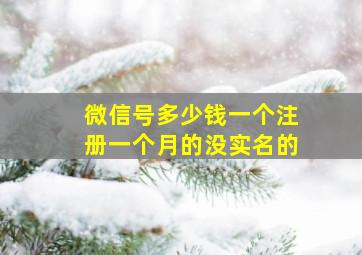 微信号多少钱一个注册一个月的没实名的